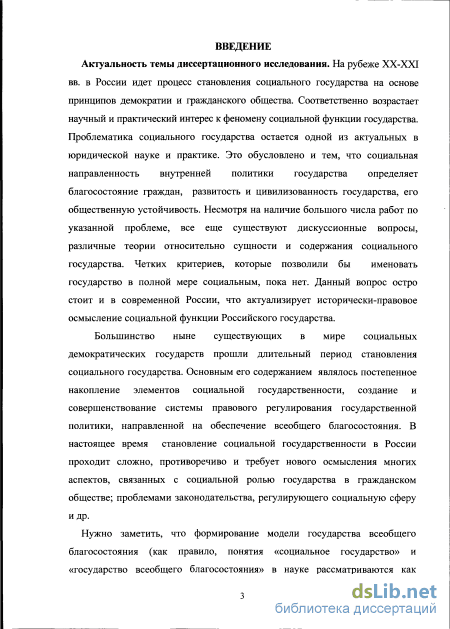 ВВЕДЕНИЕ

Актуальность темы диссертационного исследования. На рубеже XX-XXI вв. в России идет процесс становления социального государства на основе принципов демократии и гражданского общества. Соответственно возрастает научный и практический интерес к феномену социальной функции государства. Проблематика социального государства остается одной из актуальных в юридической науке и практике. Это обусловлено и тем, что социальная направленность внутренней политики государства определяет благосостояние граждан, развитость и цивилизованность государства, его общественную устойчивость. Несмотря на наличие большого числа работ по указанной проблеме, все еще существуют дискуссионные вопросы, различные теории относительно сущности и содержания социального государства. Четких критериев, которые позволили бы именовать государство в полной мере социальным, пока нет. Данный вопрос остро стоит и в современной России, что актуализирует исторически-правовое осмысление социальной функции Российского государства.

Большинство ныне существующих в мире социальных демократических государств прошли длительный период становления социального государства. Основным его содержанием являлось постепенное накопление элементов социальной государственности, создание и совершенствование системы правового регулирования государственной политики, направленной на обеспечение всеобщего благосостояния. В настоящее время становление социальной государственности в России проходит сложно, противоречиво и требует нового осмысления многих аспектов, связанных с социальной ролью государства в гражданском обществе; проблемами законодательства, регулирующего социальную сферу и др.

Нужно заметить, что формирование модели государства всеобщего благосостояния (как правило, понятия «социальное государство» и «государство всеобщего благосостояния» в науке рассматриваются как

3

dsLib.net
библиотека диссертаций